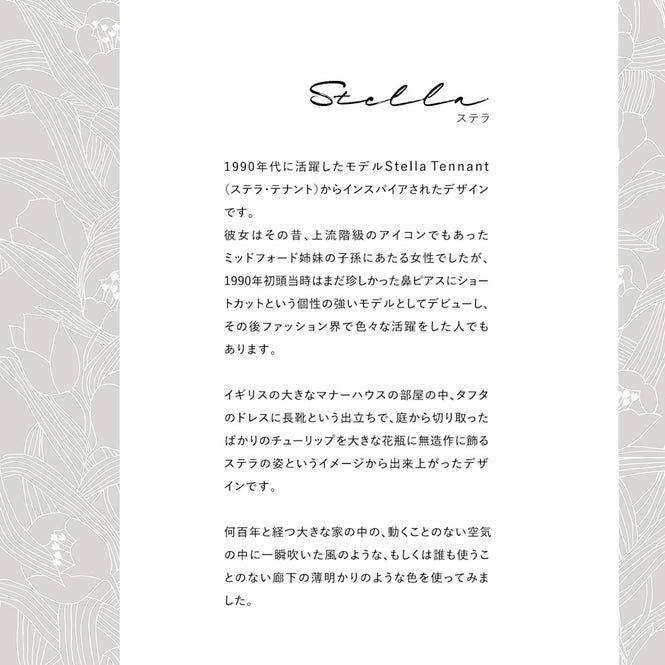 Stella
ステラ

1990年代に活躍したモデルStella Tennant（ステラ・テナント）からインスパイアされたデザインです。
彼女はその昔、上流階級のアイコンでもあったミッドフォード姉妹の子孫にあたる女性でしたが、1990年初頭当時はまだ珍しかった鼻ピアスにショートカットという個性の強いモデルとしてデビューし、その後ファッション界で色々な活躍をした人でもあります。

イギリスの大きなマナーハウスの部屋の中、タフタのドレスに長靴という出立ちで、庭から切り取ったばかりのチューリップを大きな花瓶に無造作に飾るステラの姿というイメージから出来上がったデザインです。

何百年と経つ大きな家の中の、動くことのない空気の中に一瞬吹いた風のような、もしくは誰も使うことのない廊下の薄明かりのような色を使ってみました。